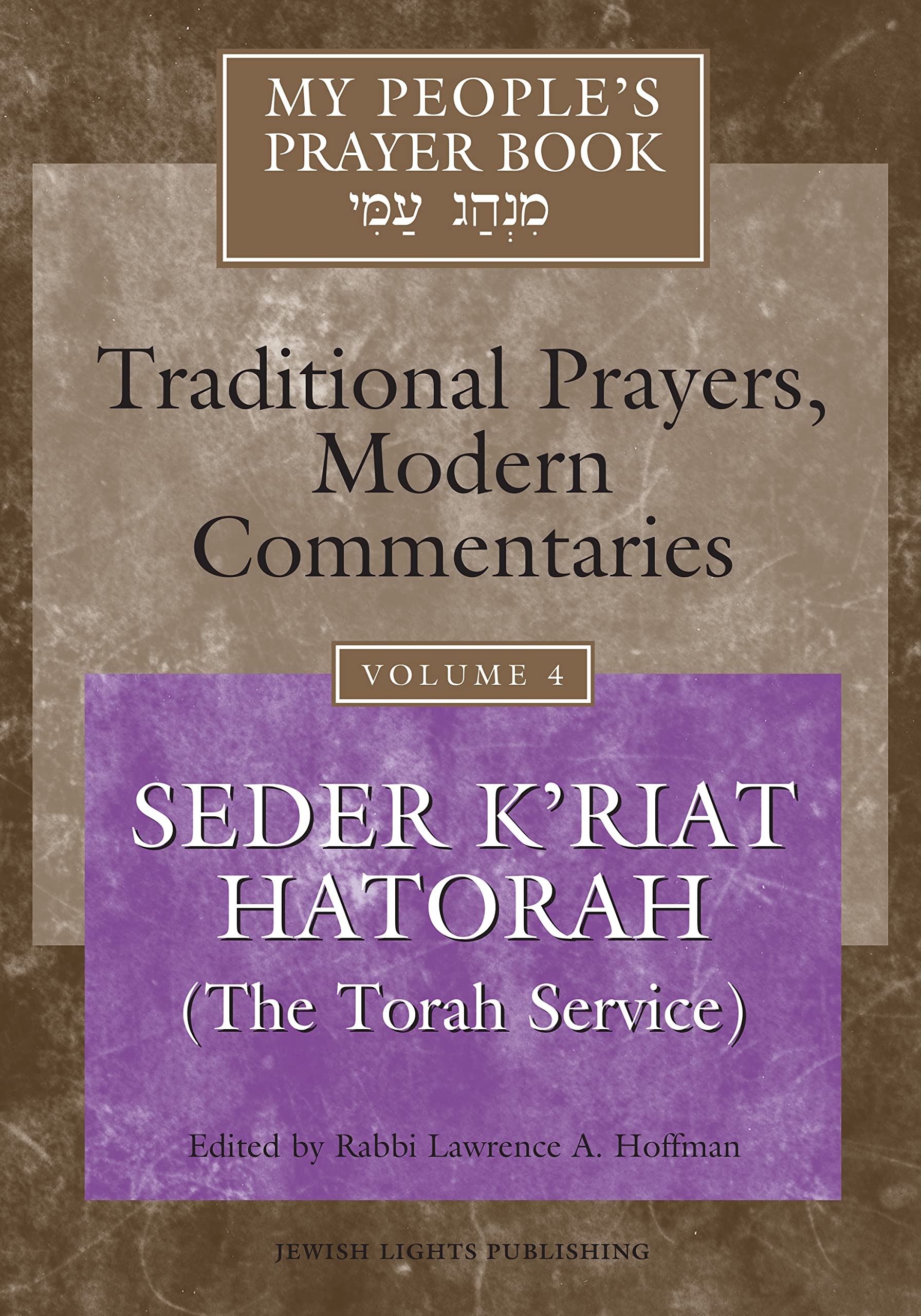 MY PEOPLE'S PRAYER BOOK
מִנְהַג עַמִּי

Traditional Prayers, Modern Commentaries

VOLUME 4

SEDER K'RIAT HATORAH
(The Torah Service)

Edited by Rabbi Lawrence A. Hoffman

JEWISH LIGHTS PUBLISHING